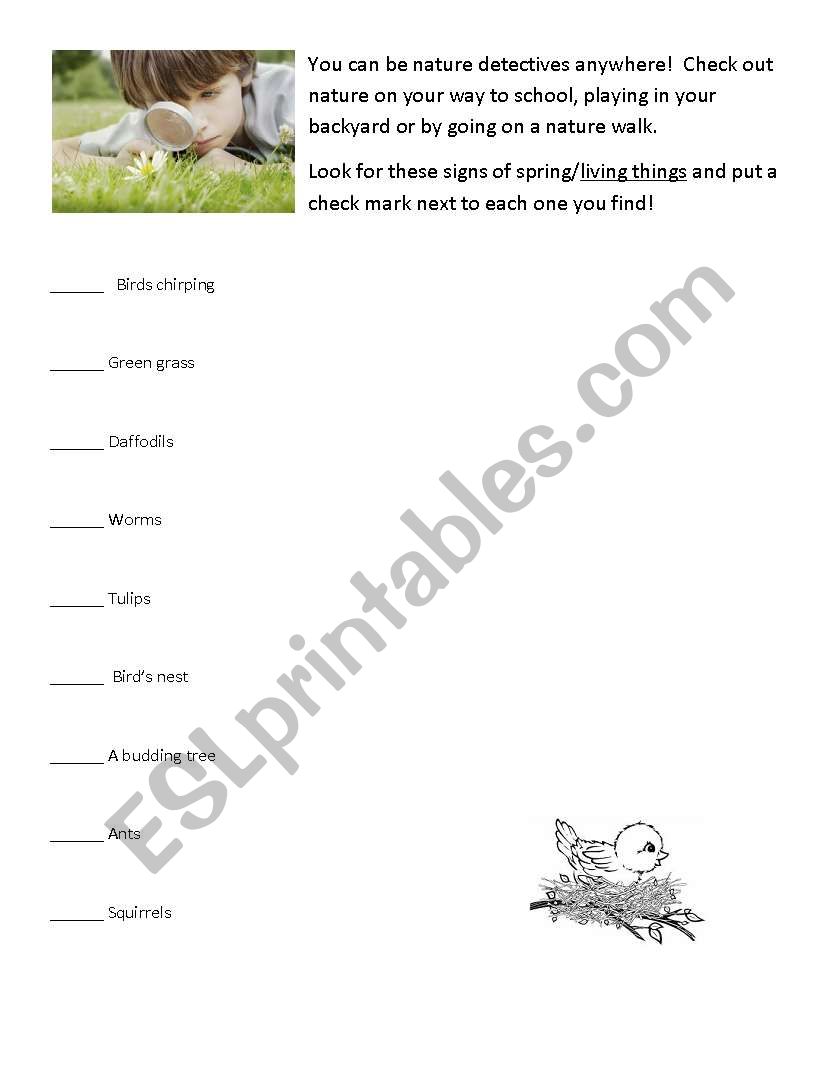 You can be nature detectives anywhere! Check out nature on your way to school, playing in your backyard or by going on a nature walk.

Look for these signs of spring/living things and put a check mark next to each one you find!

____ Birds chirping

____ Green grass

____ Daffodils

____ Worms

____ Tulips

____ Bird's nest

____ A budding tree

____ Ants

____ Squirrels

ESLprintables.com